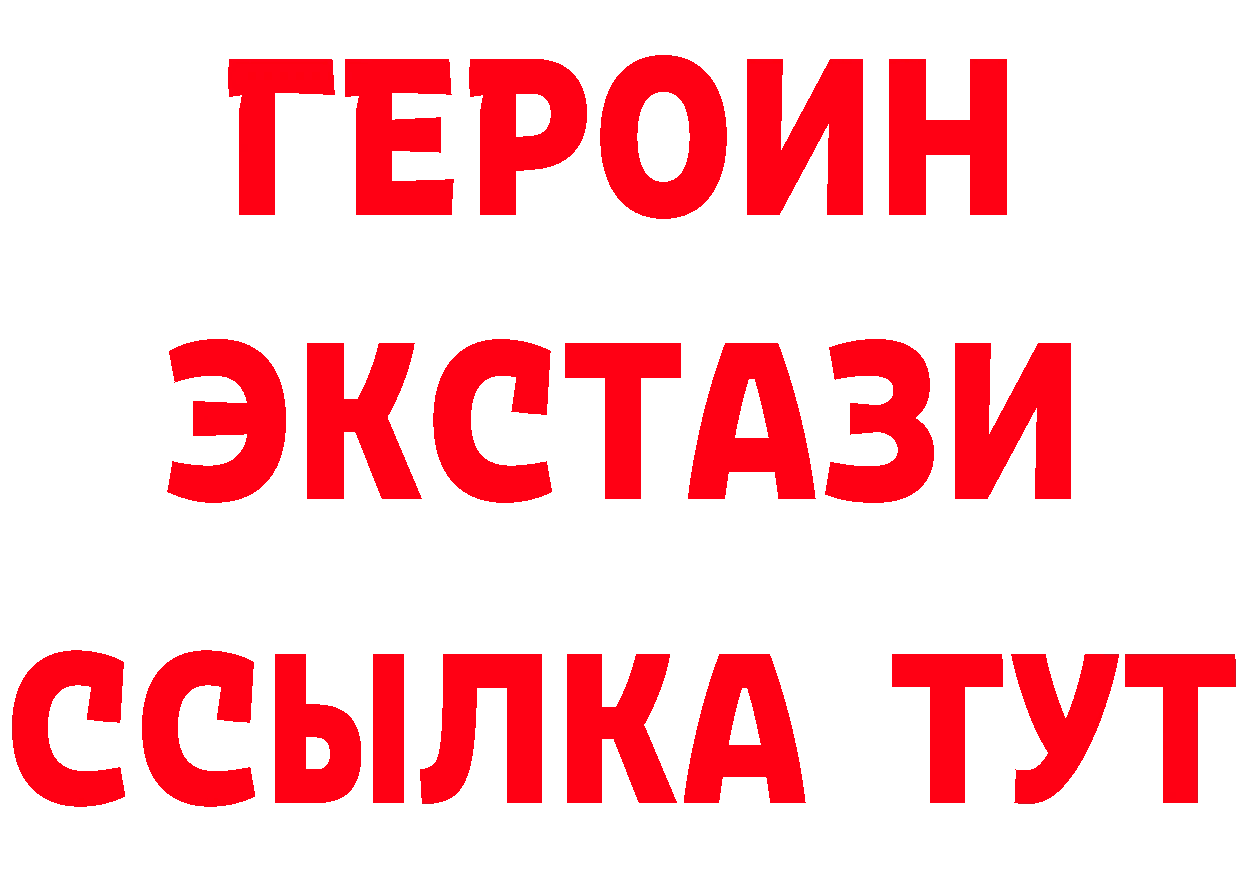 ГЕРОИН
ЭКСТАЗИ
ССЫЛКА ТУТ